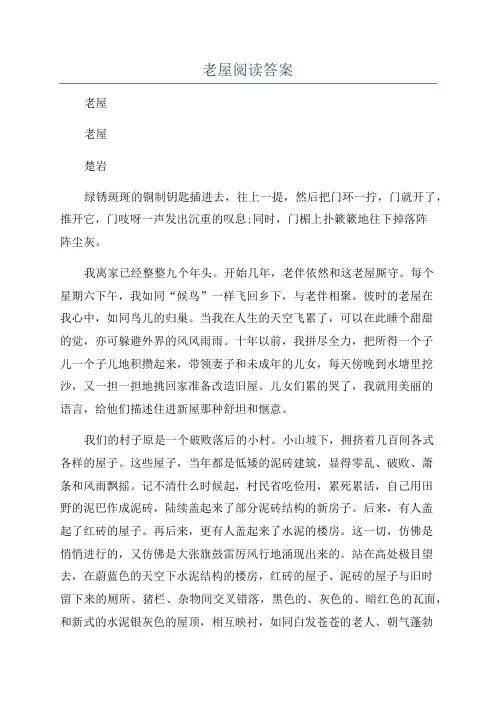 老屋阅读答案

老屋

老屋

楚岩

绿锈斑斑的铜制钥匙插进去，往上一提，然后把门环一拧，门就开了，推开它，门吱呀一声发出沉重的叹息;同时，门楣上扑簌簌地往下掉落阵阵尘灰。

我离家已经整整九个年头。开始几年，老伴依然和这老屋厮守。每个星期六下午，我如同“候鸟”一样飞回乡下，与老伴相聚。彼时的老屋在我心中，如同鸟儿的归巢。当我在人生的天空飞累了，可以在此睡个甜甜的觉，亦可躲避外界的风风雨雨。十年以前，我拼尽全力，把所得一个子儿一个子儿地积攒起来，带领妻子和未成年的儿女，每天傍晚到水塘里挖沙，又一担一担地挑回家准备改造旧屋。儿女们累的哭了，我就用美丽的语言，给他们描述住进新屋那种舒坦和惬意。

我们的村子原是一个破败落后的小村。小山坡下，拥挤着几百间各式各样的屋子。这些屋子，当年都是低矮的泥砖建筑，显得零乱、破败、萧条和风雨飘摇。记不清什么时候起，村民省吃俭用，累死累活，自己用田野的泥巴作成泥砖，陆续盖起来了部分泥砖结构的新房子。后来，有人盖起了红砖的屋子。再后来，更有人盖起来了水泥的楼房。这一切，仿佛是悄悄进行的，又仿佛是大张旗鼓雷厉风行地涌现出来的。站在高处极目望去，在蔚蓝色的天空下水泥结构的楼房，红砖的屋子、泥砖的屋子与旧时留下来的厕所、猪栏、杂物间交叉错落，黑色的、灰色的、暗红色的瓦面，和新式的水泥银灰色的屋顶，相互映衬，如同白发苍苍的老人、朝气蓬勃